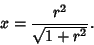 $x = \frac{r^2}{\sqrt{1+r^2}}.$